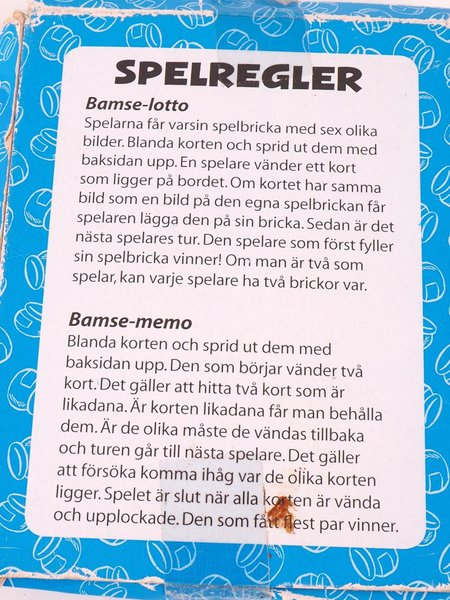 SPELREGLER

Bamse-lotto
Spelarna får varsin spelbricka med sex olika bilder. Blanda korten och sprid ut dem med baksidan upp. En spelare vänder ett kort som ligger på bordet. Om kortet har samma bild som en bild på den egna spelbrickan får spelaren lägga den på sin bricka. Sedan är det nästa spelares tur. Den spelare som först fyller sin spelbricka vinner! Om man är två som spelar, kan varje spelare ha två brickor var.

Bamse-memo
Blanda korten och sprid ut dem med baksidan upp. Den som börjar vänder två kort. Det gäller att hitta två kort som är likadana. Är korten likadana får man behålla dem. Är de olika måste de vändas tillbaka och turen går till nästa spelare. Det gäller att försöka komma ihåg var de olika korten ligger. Spelet är slut när alla korten är vända och upplockade. Den som fått flest par vinner.